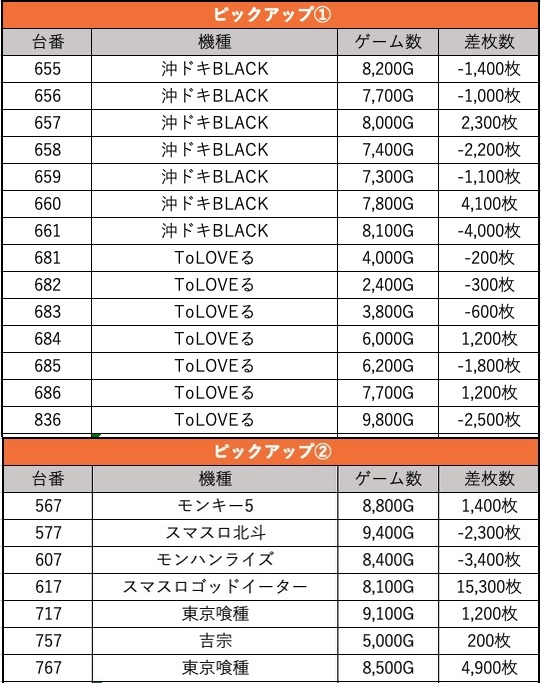 ピックアップ①

| 台番 | 機種 | ゲーム数 | 差枚数 |
|---|---|---|---|
| 655 | 沖ドキBLACK | 8,200G | -1,400枚 |
| 656 | 沖ドキBLACK | 7,700G | -1,000枚 |
| 657 | 沖ドキBLACK | 8,000G | 2,300枚 |
| 658 | 沖ドキBLACK | 7,400G | -2,200枚 |
| 659 | 沖ドキBLACK | 7,300G | -1,100枚 |
| 660 | 沖ドキBLACK | 7,800G | 4,100枚 |
| 661 | 沖ドキBLACK | 8,100G | -4,000枚 |
| 681 | ToLOVEる | 4,000G | -200枚 |
| 682 | ToLOVEる | 2,400G | -300枚 |
| 683 | ToLOVEる | 3,800G | -600枚 |
| 684 | ToLOVEる | 6,000G | 1,200枚 |
| 685 | ToLOVEる | 6,200G | -1,800枚 |
| 686 | ToLOVEる | 7,700G | 1,200枚 |
| 836 | ToLOVEる | 9,800G | -2,500枚 |

ピックアップ②

| 台番 | 機種 | ゲーム数 | 差枚数 |
|---|---|---|---|
| 567 | モンキー5 | 8,800G | 1,400枚 |
| 577 | スマスロ北斗 | 9,400G | -2,300枚 |
| 607 | モンハンライズ | 8,400G | -3,400枚 |
| 617 | スマスロゴッドイーター | 8,100G | 15,300枚 |
| 717 | 東京喰種 | 9,100G | 1,200枚 |
| 757 | 吉宗 | 5,000G | 200枚 |
| 767 | 東京喰種 | 8,500G | 4,900枚 |